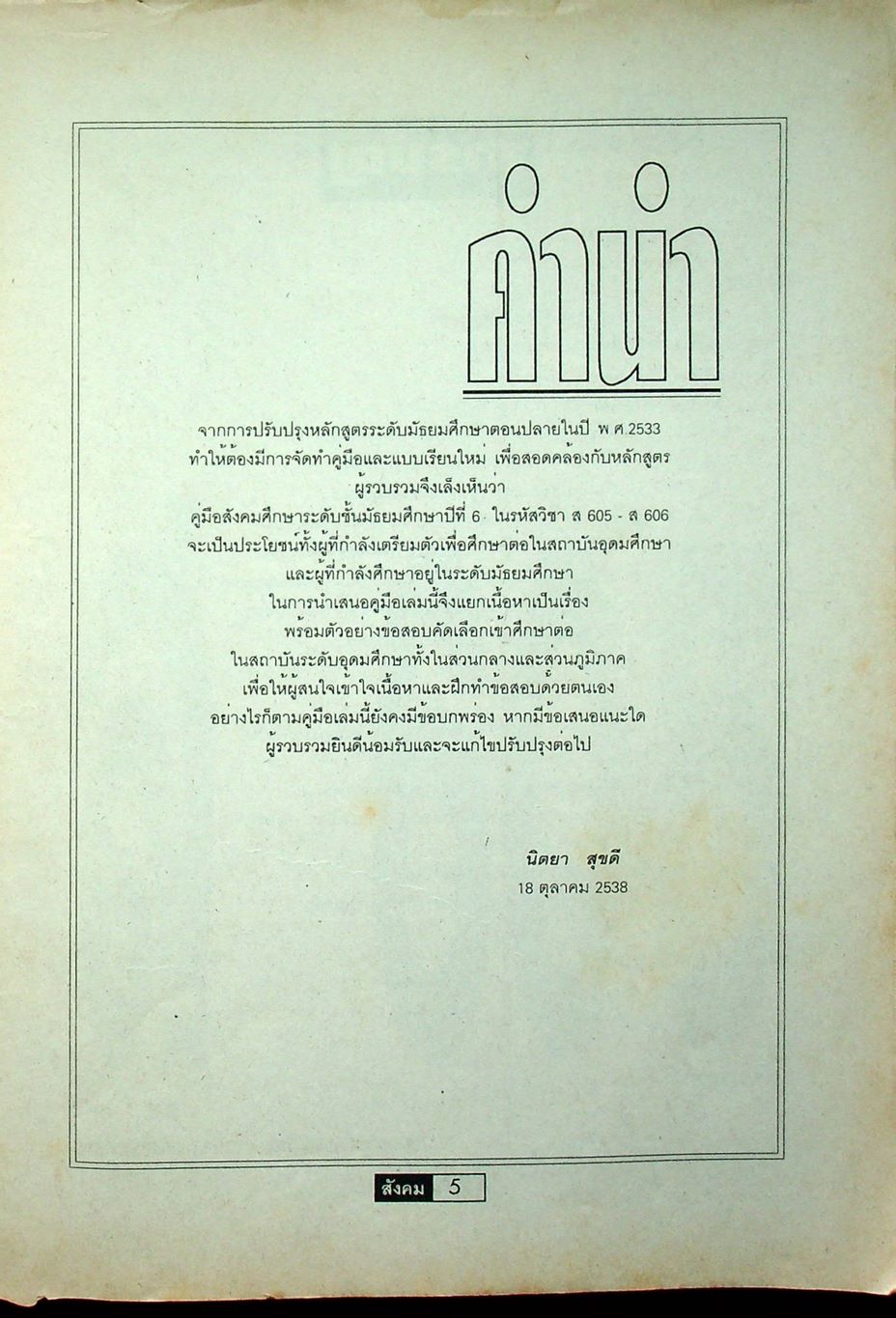 คำนำ

จากการปรับปรุงหลักสูตรระดับมัธยมศึกษาตอนปลายในปี พ.ศ.2533
ทำให้ต้องมีการจัดทำคู่มือและแบบเรียนใหม่ เพื่อสอดคล้องกับหลักสูตร
ผู้รวบรวมจึงเล็งเห็นว่า
คู่มือสังคมศึกษาระดับชั้นมัธยมศึกษาปีที่ 6 ในรหัสวิชา ส 605 - ส 606
จะเป็นประโยชน์ทั้งผู้ที่กำลังเตรียมตัวเพื่อศึกษาต่อในสถาบันอุดมศึกษา
และผู้ที่กำลังศึกษาอยู่ในระดับมัธยมศึกษา
ในการนำเสนอคู่มือเล่มนี้จึงแยกเนื้อหาเป็นเรื่อง
พร้อมตัวอย่างข้อสอบคัดเลือกเข้าศึกษาต่อ
ในสถาบันระดับอุดมศึกษาทั้งในส่วนกลางและส่วนภูมิภาค
เพื่อให้ผู้สนใจเข้าใจเนื้อหาและฝึกทำข้อสอบด้วยตนเอง
อย่างไรก็ตามคู่มือเล่มนี้ยังคงมีข้อบกพร่อง หากมีข้อเสนอแนะใด
ผู้รวบรวมยินดีน้อมรับและจะแก้ไขปรับปรุงต่อไป

นิตยา สุขดี
18 ตุลาคม 2538

สังคม 5